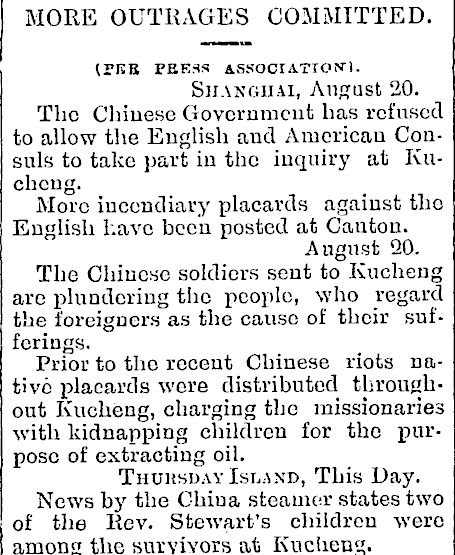 MORE OUTRAGES COMMITTED.

(PER PRESS ASSOCIATION).

SHANGHAI, August 20.

The Chinese Government has refused to allow the English and American Consuls to take part in the inquiry at Kucheng.

More incendiary placards against the English have been posted at Canton.

August 20.

The Chinese soldiers sent to Kucheng are plundering the people, who regard the foreigners as the cause of their sufferings.

Prior to the recent Chinese riots native placards were distributed throughout Kucheng, charging the missionaries with kidnapping children for the purpose of extracting oil.

THURSDAY ISLAND, This Day.

News by the China steamer states two of the Rev. Stewart's children were among the survivors at Kucheng.